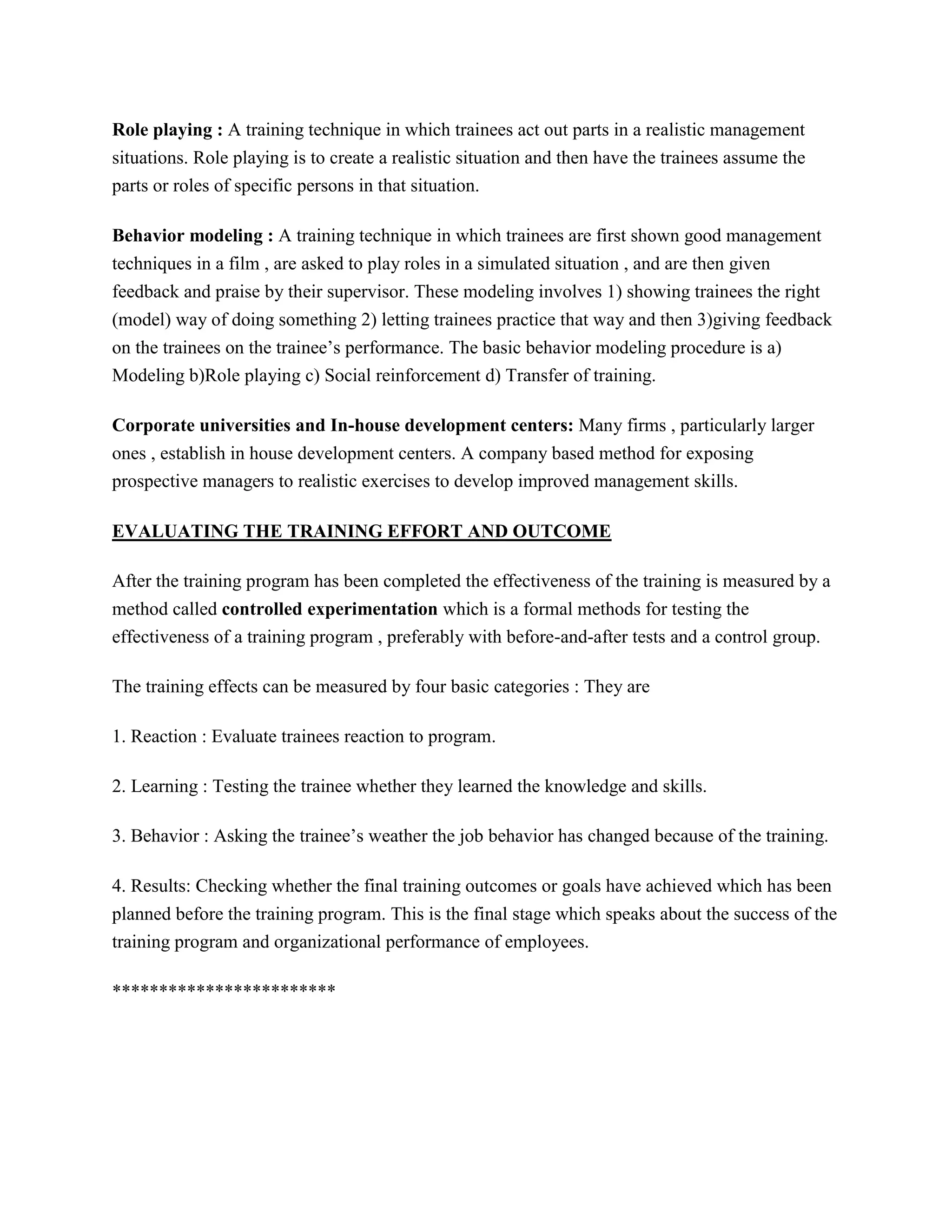 Role playing : A training technique in which trainees act out parts in a realistic management situations. Role playing is to create a realistic situation and then have the trainees assume the parts or roles of specific persons in that situation.

Behavior modeling : A training technique in which trainees are first shown good management techniques in a film , are asked to play roles in a simulated situation , and are then given feedback and praise by their supervisor. These modeling involves 1) showing trainees the right (model) way of doing something 2) letting trainees practice that way and then 3)giving feedback on the trainees on the trainee's performance. The basic behavior modeling procedure is a) Modeling b)Role playing c) Social reinforcement d) Transfer of training.

Corporate universities and In-house development centers: Many firms , particularly larger ones , establish in house development centers. A company based method for exposing prospective managers to realistic exercises to develop improved management skills.

EVALUATING THE TRAINING EFFORT AND OUTCOME

After the training program has been completed the effectiveness of the training is measured by a method called controlled experimentation which is a formal methods for testing the effectiveness of a training program , preferably with before-and-after tests and a control group.

The training effects can be measured by four basic categories : They are

1. Reaction : Evaluate trainees reaction to program.

2. Learning : Testing the trainee whether they learned the knowledge and skills.

3. Behavior : Asking the trainee's weather the job behavior has changed because of the training.

4. Results: Checking whether the final training outcomes or goals have achieved which has been planned before the training program. This is the final stage which speaks about the success of the training program and organizational performance of employees.

************************